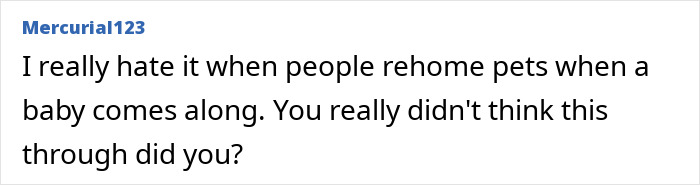 Mercurial123

I really hate it when people rehome pets when a baby comes along. You really didn't think this through did you?